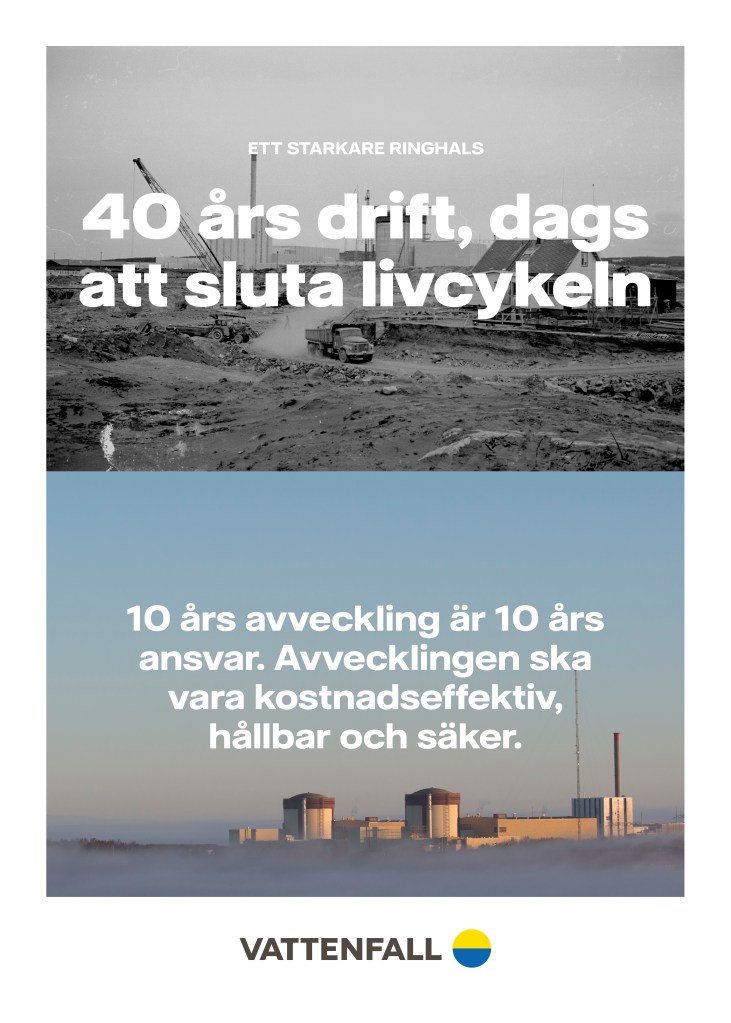 ETT STARKARE RINGHALS

40 års drift, dags att sluta livcykeln

10 års avveckling är 10 års ansvar. Avvecklingen ska vara kostnadseffektiv, hållbar och säker.

VATTENFALL